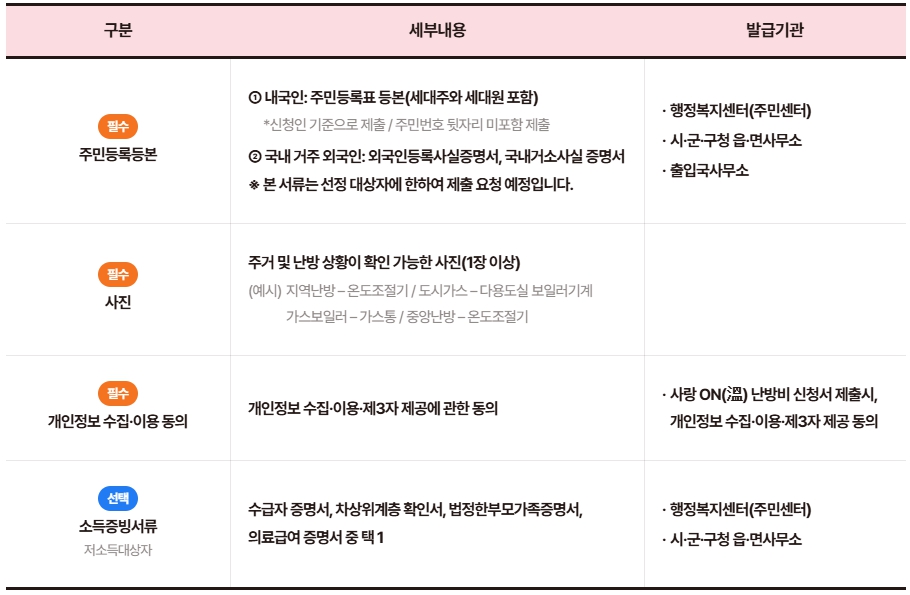 | 구분 | 세부내용 | 발급기관 |
|---|---|---|
| 필수 주민등록등본 | ① 내국인: 주민등록표 등본(세대주와 세대원 포함) *신청인 기준으로 제출 / 주민번호 뒷자리 미포함 제출 ② 국내 거주 외국인: 외국인등록사실증명서, 국내거소사실 증명서 ※ 본 서류는 선정 대상자에 한하여 제출 요청 예정입니다. | · 행정복지센터(주민센터) · 시·군·구청 읍·면사무소 · 출입국사무소 |
| 필수 사진 | 주거 및 난방 상황이 확인 가능한 사진(1장 이상) (예시) 지역난방 – 온도조절기 / 도시가스 – 다용도실 보일러기계 가스보일러 – 가스통 / 중앙난방 – 온도조절기 | |
| 필수 개인정보 수집·이용 동의 | 개인정보 수집·이용·제3자 제공에 관한 동의 | · 사랑 ON(溫) 난방비 신청서 제출시, 개인정보 수집·이용·제3자 제공 동의 |
| 선택 소득증빙서류 저소득대상자 | 수급자 증명서, 차상위계층 확인서, 법정한부모가족증명서, 의료급여 증명서 중 택 1 | · 행정복지센터(주민센터) · 시·군·구청 읍·면사무소 |